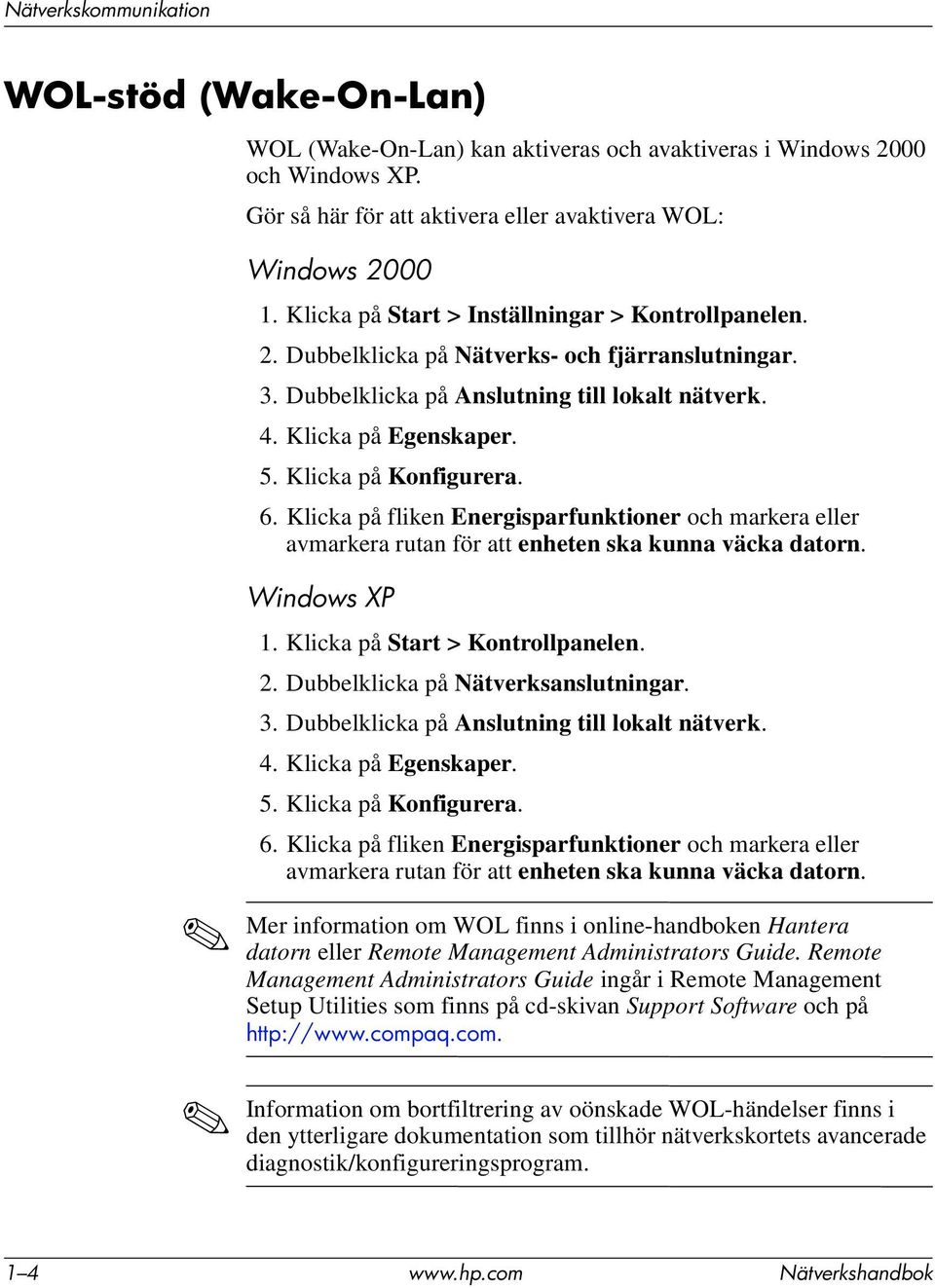 Nätverkskommunikation

WOL-stöd (Wake-On-Lan)

WOL (Wake-On-Lan) kan aktiveras och avaktiveras i Windows 2000 och Windows XP.

Gör så här för att aktivera eller avaktivera WOL:

Windows 2000

1. Klicka på Start > Inställningar > Kontrollpanelen.
2. Dubbelklicka på Nätverks- och fjärranslutningar.
3. Dubbelklicka på Anslutning till lokalt nätverk.
4. Klicka på Egenskaper.
5. Klicka på Konfigurera.
6. Klicka på fliken Energisparfunktioner och markera eller avmarkera rutan för att enheten ska kunna väcka datorn.

Windows XP

1. Klicka på Start > Kontrollpanelen.
2. Dubbelklicka på Nätverksanslutningar.
3. Dubbelklicka på Anslutning till lokalt nätverk.
4. Klicka på Egenskaper.
5. Klicka på Konfigurera.
6. Klicka på fliken Energisparfunktioner och markera eller avmarkera rutan för att enheten ska kunna väcka datorn.

Mer information om WOL finns i online-handboken Hantera datorn eller Remote Management Administrators Guide. Remote Management Administrators Guide ingår i Remote Management Setup Utilities som finns på cd-skivan Support Software och på http://www.compaq.com.

Information om bortfiltrering av oönskade WOL-händelser finns i den ytterligare dokumentation som tillhör nätverkskortets avancerade diagnostik/konfigureringsprogram.

1–4 www.hp.com Nätverkshandbok